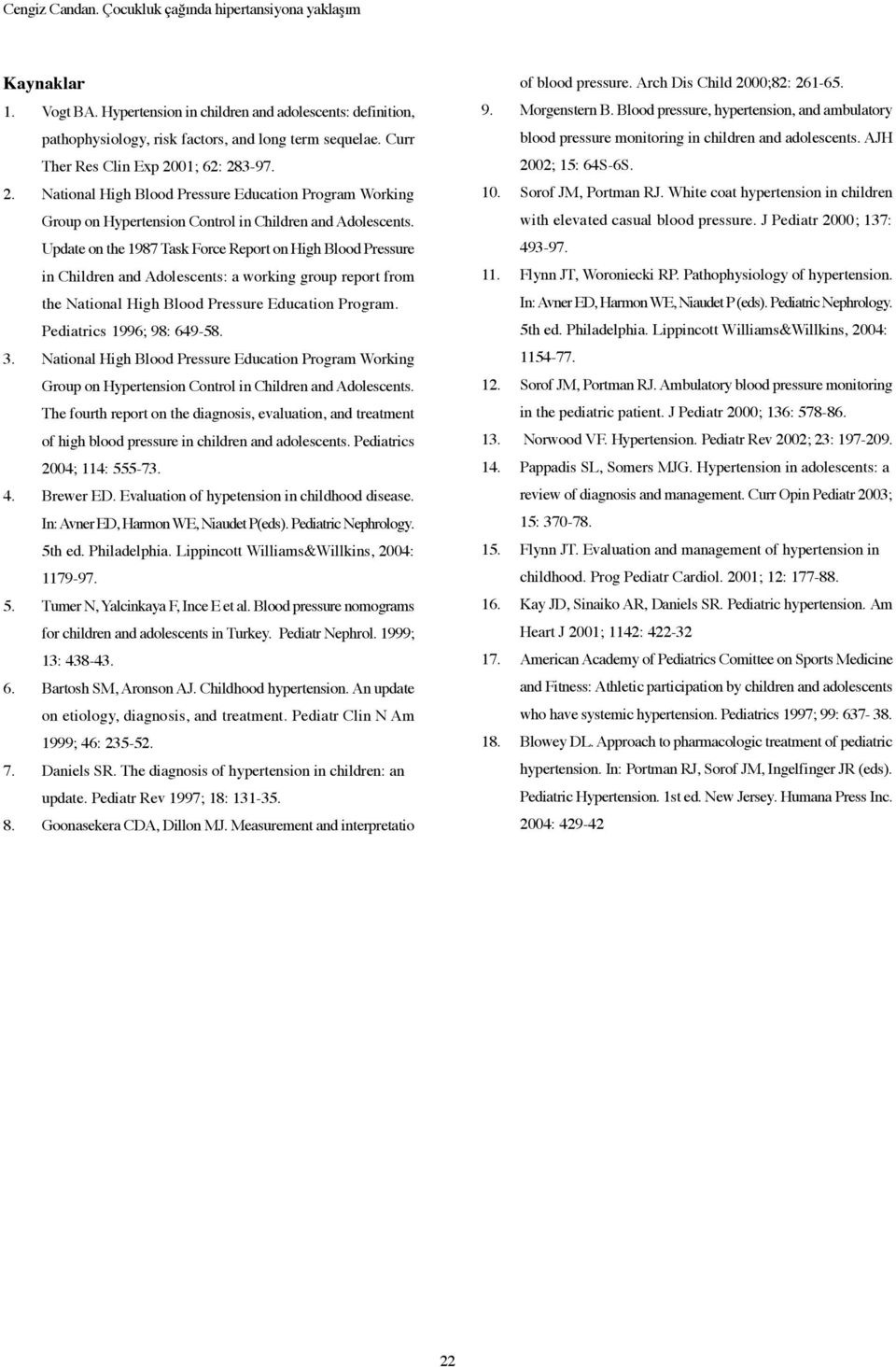 Cengiz Candan. Çocukluk çağında hipertansiyona yaklaşım

Kaynaklar

1. Vogt BA. Hypertension in children and adolescents: definition, pathophysiology, risk factors, and long term sequelae. Curr Ther Res Clin Exp 2001; 62: 283-97.

2. National High Blood Pressure Education Program Working Group on Hypertension Control in Children and Adolescents. Update on the 1987 Task Force Report on High Blood Pressure in Children and Adolescents: a working group report from the National High Blood Pressure Education Program. Pediatrics 1996; 98: 649-58.

3. National High Blood Pressure Education Program Working Group on Hypertension Control in Children and Adolescents. The fourth report on the diagnosis, evaluation, and treatment of high blood pressure in children and adolescents. Pediatrics 2004; 114: 555-73.

4. Brewer ED. Evaluation of hypetension in childhood disease. In: Avner ED, Harmon WE, Niaudet P(eds). Pediatric Nephrology. 5th ed. Philadelphia. Lippincott Williams&Willkins, 2004: 1179-97.

5. Tumer N, Yalcinkaya F, Ince E et al. Blood pressure nomograms for children and adolescents in Turkey. Pediatr Nephrol. 1999; 13: 438-43.

6. Bartosh SM, Aronson AJ. Childhood hypertension. An update on etiology, diagnosis, and treatment. Pediatr Clin N Am 1999; 46: 235-52.

7. Daniels SR. The diagnosis of hypertension in children: an update. Pediatr Rev 1997; 18: 131-35.

8. Goonasekera CDA, Dillon MJ. Measurement and interpretatio of blood pressure. Arch Dis Child 2000;82: 261-65.

9. Morgenstern B. Blood pressure, hypertension, and ambulatory blood pressure monitoring in children and adolescents. AJH 2002; 15: 64S-6S.

10. Sorof JM, Portman RJ. White coat hypertension in children with elevated casual blood pressure. J Pediatr 2000; 137: 493-97.

11. Flynn JT, Woroniecki RP. Pathophysiology of hypertension. In: Avner ED, Harmon WE, Niaudet P (eds). Pediatric Nephrology. 5th ed. Philadelphia. Lippincott Williams&Willkins, 2004: 1154-77.

12. Sorof JM, Portman RJ. Ambulatory blood pressure monitoring in the pediatric patient. J Pediatr 2000; 136: 578-86.

13. Norwood VF. Hypertension. Pediatr Rev 2002; 23: 197-209.

14. Pappadis SL, Somers MJG. Hypertension in adolescents: a review of diagnosis and management. Curr Opin Pediatr 2003; 15: 370-78.

15. Flynn JT. Evaluation and management of hypertension in childhood. Prog Pediatr Cardiol. 2001; 12: 177-88.

16. Kay JD, Sinaiko AR, Daniels SR. Pediatric hypertension. Am Heart J 2001; 1142: 422-32

17. American Academy of Pediatrics Comittee on Sports Medicine and Fitness: Athletic participation by children and adolescents who have systemic hypertension. Pediatrics 1997; 99: 637- 38.

18. Blowey DL. Approach to pharmacologic treatment of pediatric hypertension. In: Portman RJ, Sorof JM, Ingelfinger JR (eds). Pediatric Hypertension. 1st ed. New Jersey. Humana Press Inc. 2004: 429-42

22